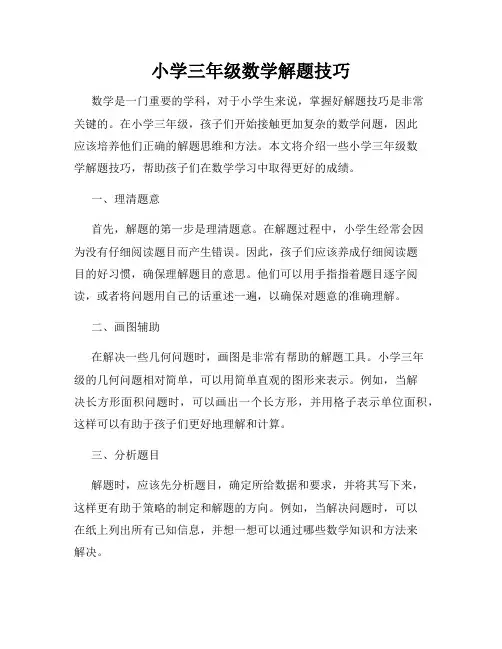 小学三年级数学解题技巧

数学是一门重要的学科，对于小学生来说，掌握好解题技巧是非常关键的。在小学三年级，孩子们开始接触更加复杂的数学问题，因此应该培养他们正确的解题思维和方法。本文将介绍一些小学三年级数学解题技巧，帮助孩子们在数学学习中取得更好的成绩。

一、理清题意

首先，解题的第一步是理清题意。在解题过程中，小学生经常会因为没有仔细阅读题目而产生错误。因此，孩子们应该养成仔细阅读题目的好习惯，确保理解题目的意思。他们可以用手指指着题目逐字阅读，或者将问题用自己的话重述一遍，以确保对题意的准确理解。

二、画图辅助

在解决一些几何问题时，画图是非常有帮助的解题工具。小学三年级的几何问题相对简单，可以用简单直观的图形来表示。例如，当解决长方形面积问题时，可以画出一个长方形，并用格子表示单位面积，这样可以有助于孩子们更好地理解和计算。

三、分析题目

解题时，应该先分析题目，确定所给数据和要求，并将其写下来，这样更有助于策略的制定和解题的方向。例如，当解决问题时，可以在纸上列出所有已知信息，并想一想可以通过哪些数学知识和方法来解决。